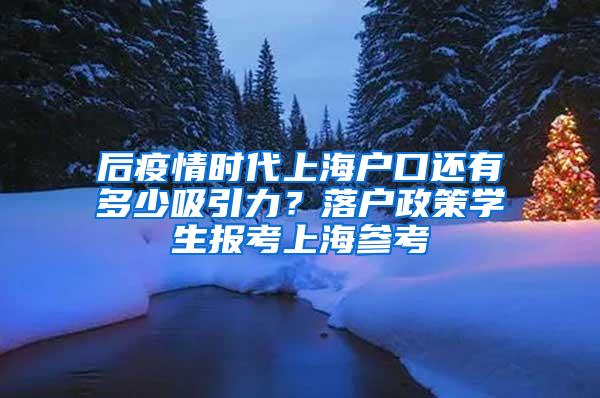 后疫情时代上海户口还有多少吸引力？落户政策学生报考上海参考